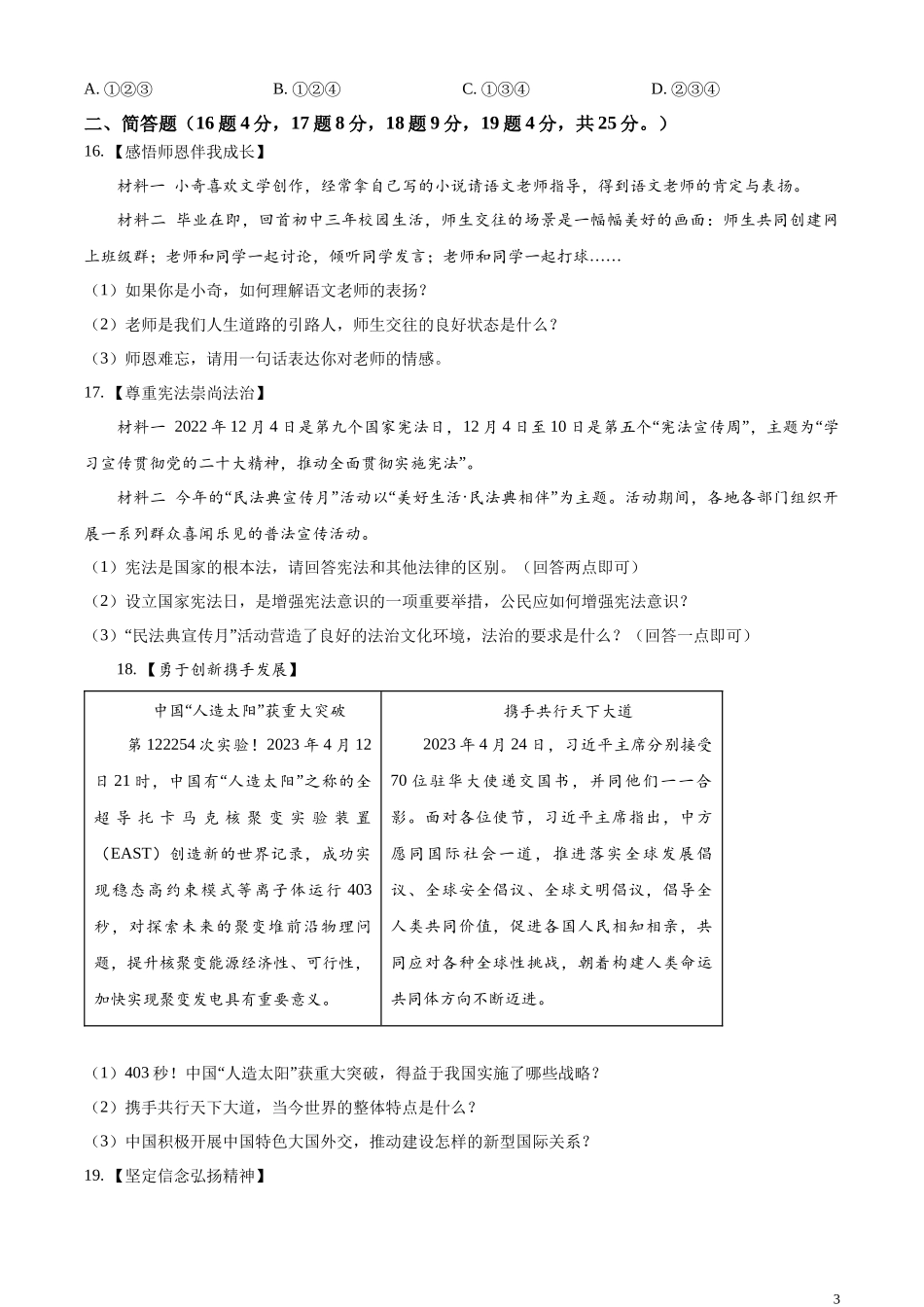 A. ①②③　　B. ①②④　　C. ①③④　　D. ②③④

二、简答题（16 题 4 分，17 题 8 分，18 题 9 分，19 题 4 分，共 25 分。）

16.【感悟师恩伴我成长】

材料一 小奇喜欢文学创作，经常拿自己写的小说请语文老师指导，得到语文老师的肯定与表扬。

材料二 毕业在即，回首初中三年校园生活，师生交往的场景是一幅幅美好的画面：师生共同创建网上班级群；老师和同学一起讨论，倾听同学发言；老师和同学一起打球……

（1）如果你是小奇，如何理解语文老师的表扬？

（2）老师是我们人生道路的引路人，师生交往的良好状态是什么？

（3）师恩难忘，请用一句话表达你对老师的情感。

17.【尊重宪法崇尚法治】

材料一 2022 年 12 月 4 日是第九个国家宪法日，12 月 4 日至 10 日是第五个“宪法宣传周”，主题为“学习宣传贯彻党的二十大精神，推动全面贯彻实施宪法”。

材料二 今年的“民法典宣传月”活动以“美好生活·民法典相伴”为主题。活动期间，各地各部门组织开展一系列群众喜闻乐见的普法宣传活动。

（1）宪法是国家的根本法，请回答宪法和其他法律的区别。（回答两点即可）

（2）设立国家宪法日，是增强宪法意识的一项重要举措，公民应如何增强宪法意识？

（3）“民法典宣传月”活动营造了良好的法治文化环境，法治的要求是什么？（回答一点即可）

18.【勇于创新携手发展】

| 中国“人造太阳”获重大突破 | 携手共行天下大道 |
|---|---|
| 第 122254 次实验！2023 年 4 月 12 日 21 时，中国有“人造太阳”之称的全超导托卡马克核聚变实验装置（EAST）创造新的世界记录，成功实现稳态高约束模式等离子体运行 403 秒，对探索未来的聚变堆前沿物理问题，提升核聚变能源经济性、可行性，加快实现聚变发电具有重要意义。 | 2023 年 4 月 24 日，习近平主席分别接受 70 位驻华大使递交国书，并同他们一一合影。面对各位使节，习近平主席指出，中方愿同国际社会一道，推进落实全球发展倡议、全球安全倡议、全球文明倡议，倡导全人类共同价值，促进各国人民相知相亲，共同应对各种全球性挑战，朝着构建人类命运共同体方向不断迈进。 |

（1）403 秒！中国“人造太阳”获重大突破，得益于我国实施了哪些战略？

（2）携手共行天下大道，当今世界的整体特点是什么？

（3）中国积极开展中国特色大国外交，推动建设怎样的新型国际关系？

19.【坚定信念弘扬精神】

3